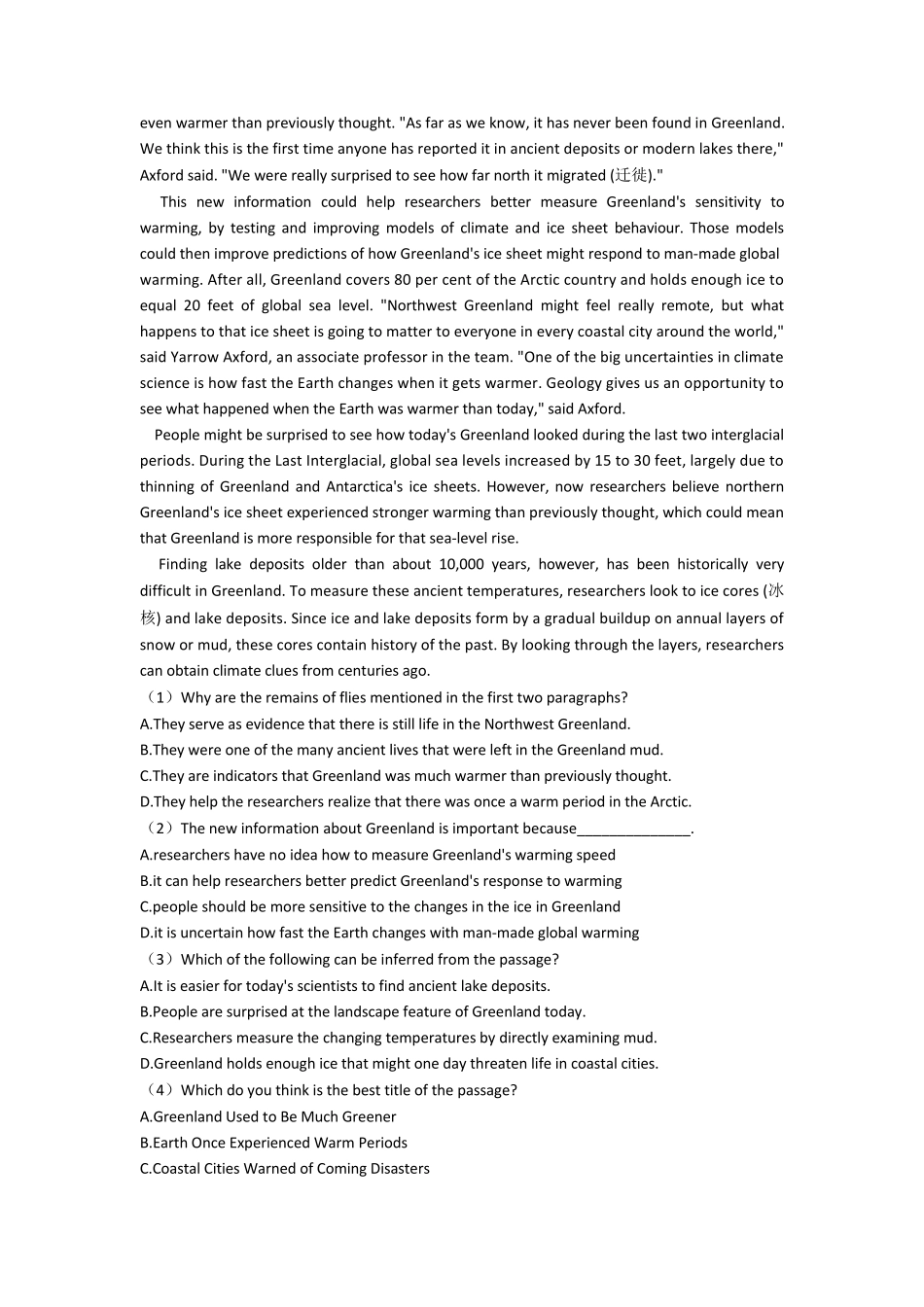 even warmer than previously thought. "As far as we know, it has never been found in Greenland. We think this is the first time anyone has reported it in ancient deposits or modern lakes there," Axford said. "We were really surprised to see how far north it migrated (迁徙)."

This new information could help researchers better measure Greenland's sensitivity to warming, by testing and improving models of climate and ice sheet behaviour. Those models could then improve predictions of how Greenland's ice sheet might respond to man-made global warming. After all, Greenland covers 80 per cent of the Arctic country and holds enough ice to equal 20 feet of global sea level. "Northwest Greenland might feel really remote, but what happens to that ice sheet is going to matter to everyone in every coastal city around the world," said Yarrow Axford, an associate professor in the team. "One of the big uncertainties in climate science is how fast the Earth changes when it gets warmer. Geology gives us an opportunity to see what happened when the Earth was warmer than today," said Axford.

People might be surprised to see how today's Greenland looked during the last two interglacial periods. During the Last Interglacial, global sea levels increased by 15 to 30 feet, largely due to thinning of Greenland and Antarctica's ice sheets. However, now researchers believe northern Greenland's ice sheet experienced stronger warming than previously thought, which could mean that Greenland is more responsible for that sea-level rise.

Finding lake deposits older than about 10,000 years, however, has been historically very difficult in Greenland. To measure these ancient temperatures, researchers look to ice cores (冰核) and lake deposits. Since ice and lake deposits form by a gradual buildup on annual layers of snow or mud, these cores contain history of the past. By looking through the layers, researchers can obtain climate clues from centuries ago.

（1）Why are the remains of flies mentioned in the first two paragraphs?
A.They serve as evidence that there is still life in the Northwest Greenland.
B.They were one of the many ancient lives that were left in the Greenland mud.
C.They are indicators that Greenland was much warmer than previously thought.
D.They help the researchers realize that there was once a warm period in the Arctic.
（2）The new information about Greenland is important because______________.
A.researchers have no idea how to measure Greenland's warming speed
B.it can help researchers better predict Greenland's response to warming
C.people should be more sensitive to the changes in the ice in Greenland
D.it is uncertain how fast the Earth changes with man-made global warming
（3）Which of the following can be inferred from the passage?
A.It is easier for today's scientists to find ancient lake deposits.
B.People are surprised at the landscape feature of Greenland today.
C.Researchers measure the changing temperatures by directly examining mud.
D.Greenland holds enough ice that might one day threaten life in coastal cities.
（4）Which do you think is the best title of the passage?
A.Greenland Used to Be Much Greener
B.Earth Once Experienced Warm Periods
C.Coastal Cities Warned of Coming Disasters